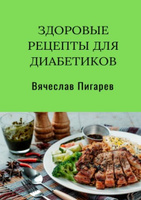 ЗДОРОВЫЕ РЕЦЕПТЫ ДЛЯ ДИАБЕТИКОВ

Вячеслав Пигарев